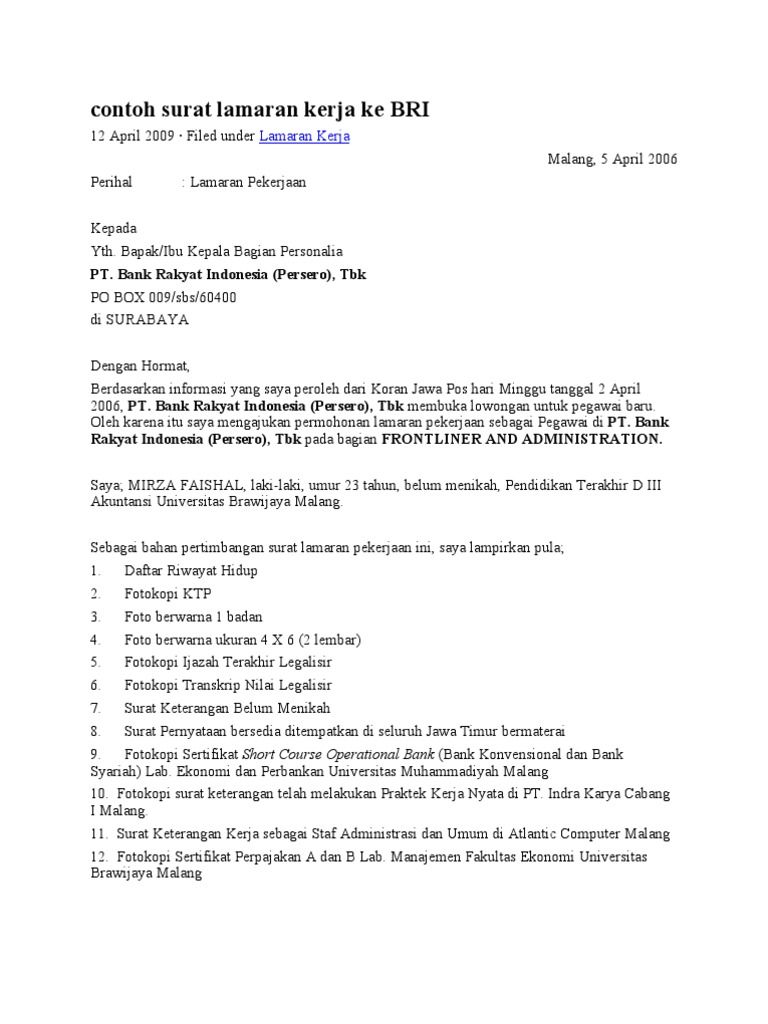 contoh surat lamaran kerja ke BRI

12 April 2009 · Filed under Lamaran Kerja

Malang, 5 April 2006

Perihal : Lamaran Pekerjaan

Kepada

Yth. Bapak/Ibu Kepala Bagian Personalia

PT. Bank Rakyat Indonesia (Persero), Tbk

PO BOX 009/sbs/60400

di SURABAYA

Dengan Hormat,

Berdasarkan informasi yang saya peroleh dari Koran Jawa Pos hari Minggu tanggal 2 April 2006, PT. Bank Rakyat Indonesia (Persero), Tbk membuka lowongan untuk pegawai baru. Oleh karena itu saya mengajukan permohonan lamaran pekerjaan sebagai Pegawai di PT. Bank Rakyat Indonesia (Persero), Tbk pada bagian FRONTLINER AND ADMINISTRATION.

Saya; MIRZA FAISHAL, laki-laki, umur 23 tahun, belum menikah, Pendidikan Terakhir D III Akuntansi Universitas Brawijaya Malang.

Sebagai bahan pertimbangan surat lamaran pekerjaan ini, saya lampirkan pula;

1. Daftar Riwayat Hidup

2. Fotokopi KTP

3. Foto berwarna 1 badan

4. Foto berwarna ukuran 4 X 6 (2 lembar)

5. Fotokopi Ijazah Terakhir Legalisir

6. Fotokopi Transkrip Nilai Legalisir

7. Surat Keterangan Belum Menikah

8. Surat Pernyataan bersedia ditempatkan di seluruh Jawa Timur bermaterai

9. Fotokopi Sertifikat Short Course Operational Bank (Bank Konvensional dan Bank Syariah) Lab. Ekonomi dan Perbankan Universitas Muhammadiyah Malang

10. Fotokopi surat keterangan telah melakukan Praktek Kerja Nyata di PT. Indra Karya Cabang I Malang.

11. Surat Keterangan Kerja sebagai Staf Administrasi dan Umum di Atlantic Computer Malang

12. Fotokopi Sertifikat Perpajakan A dan B Lab. Manajemen Fakultas Ekonomi Universitas Brawijaya Malang